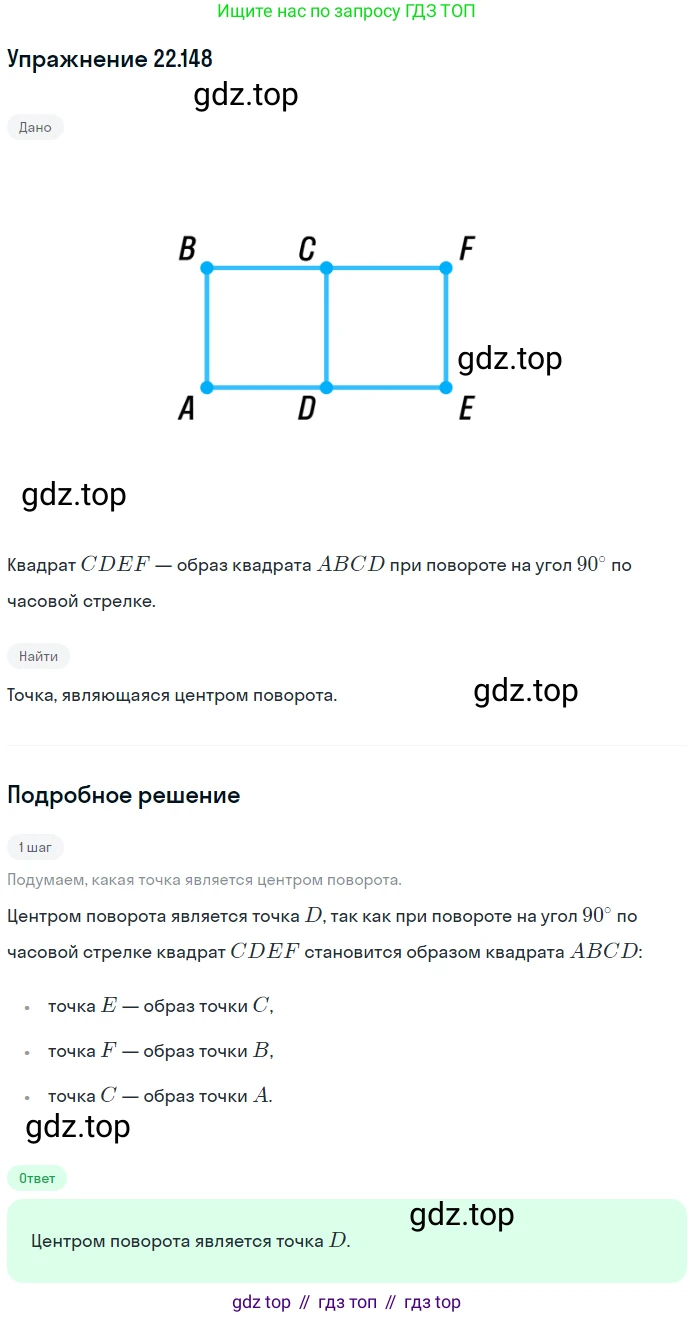 Ищите нас по запросу ГДЗ ТОП

Упражнение 22.148

Дано

B C F
A D E

Квадрат $CDEF$ — образ квадрата $ABCD$ при повороте на угол $90^\circ$ по часовой стрелке.

Найти

Точка, являющаяся центром поворота.

Подробное решение

1 шаг

Подумаем, какая точка является центром поворота.

Центром поворота является точка $D$, так как при повороте на угол $90^\circ$ по часовой стрелке квадрат $CDEF$ становится образом квадрата $ABCD$:

• точка $E$ — образ точки $C$,
• точка $F$ — образ точки $B$,
• точка $C$ — образ точки $A$.

Ответ

Центром поворота является точка $D$.

gdz top // гдз топ // гдз top

gdz.top